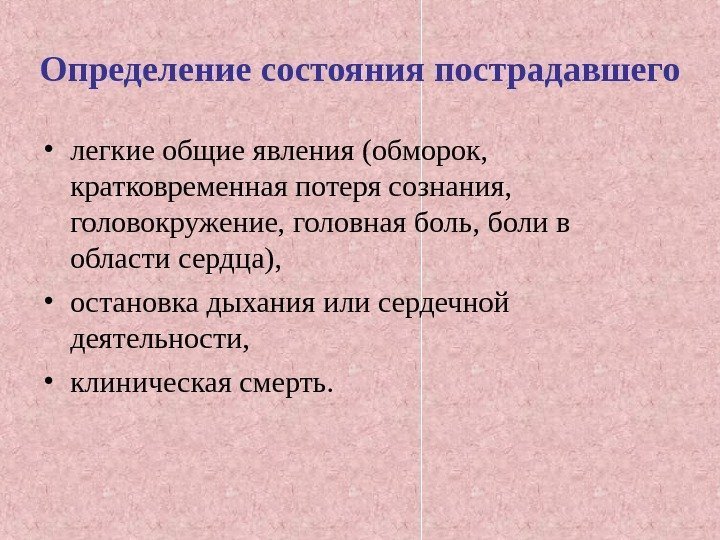 Определение состояния пострадавшего

• легкие общие явления (обморок, кратковременная потеря сознания, головокружение, головная боль, боли в области сердца),

• остановка дыхания или сердечной деятельности,

• клиническая смерть.